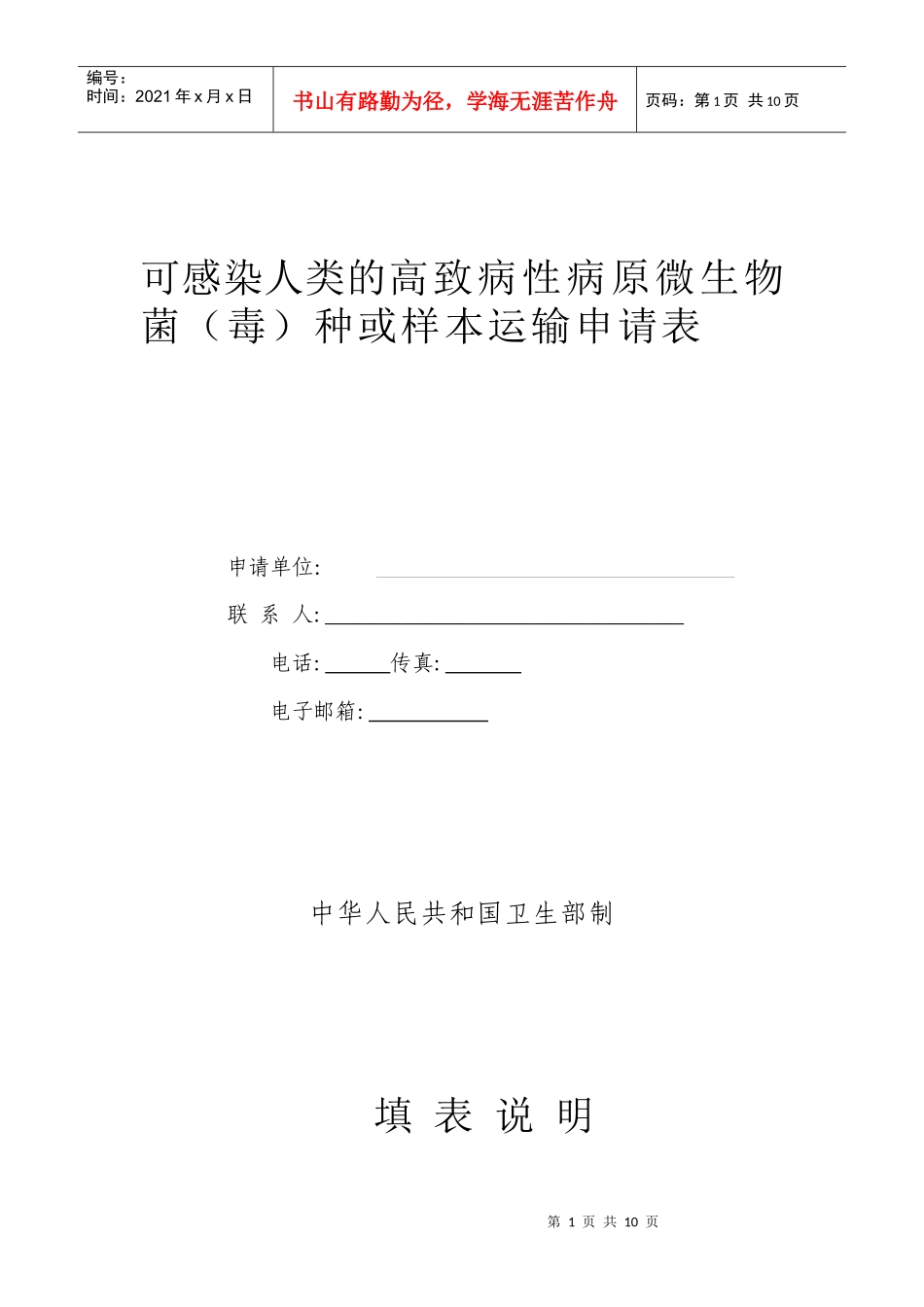 编号：
时间：2021 年 x 月 x 日

书山有路勤为径，学海无涯苦作舟

页码：第 1 页 共 10 页

可感染人类的高致病性病原微生物菌（毒）种或样本运输申请表

申请单位:

联 系 人:

电话: 传真:

电子邮箱:

中华人民共和国卫生部制

填 表 说 明

第 1 页 共 10 页